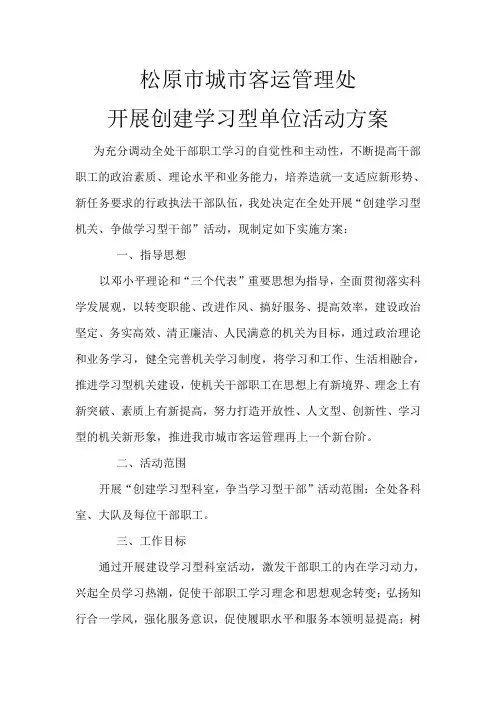 松原市城市客运管理处

开展创建学习型单位活动方案

为充分调动全处干部职工学习的自觉性和主动性，不断提高干部职工的政治素质、理论水平和业务能力，培养造就一支适应新形势、新任务要求的行政执法干部队伍，我处决定在全处开展“创建学习型机关、争做学习型干部”活动，现制定如下实施方案：

一、指导思想

以邓小平理论和“三个代表”重要思想为指导，全面贯彻落实科学发展观，以转变职能、改进作风、搞好服务、提高效率，建设政治坚定、务实高效、清正廉洁、人民满意的机关为目标，通过政治理论和业务学习，健全完善机关学习制度，将学习和工作、生活相融合，推进学习型机关建设，使机关干部职工在思想上有新境界、理念上有新突破、素质上有新提高，努力打造开放性、人文型、创新性、学习型的机关新形象，推进我市城市客运管理再上一个新台阶。

二、活动范围

开展“创建学习型科室，争当学习型干部”活动范围：全处各科室、大队及每位干部职工。

三、工作目标

通过开展建设学习型科室活动，激发干部职工的内在学习动力，兴起全员学习热潮，促使干部职工学习理念和思想观念转变；弘扬知行合一学风，强化服务意识，促使履职水平和服务本领明显提高；树